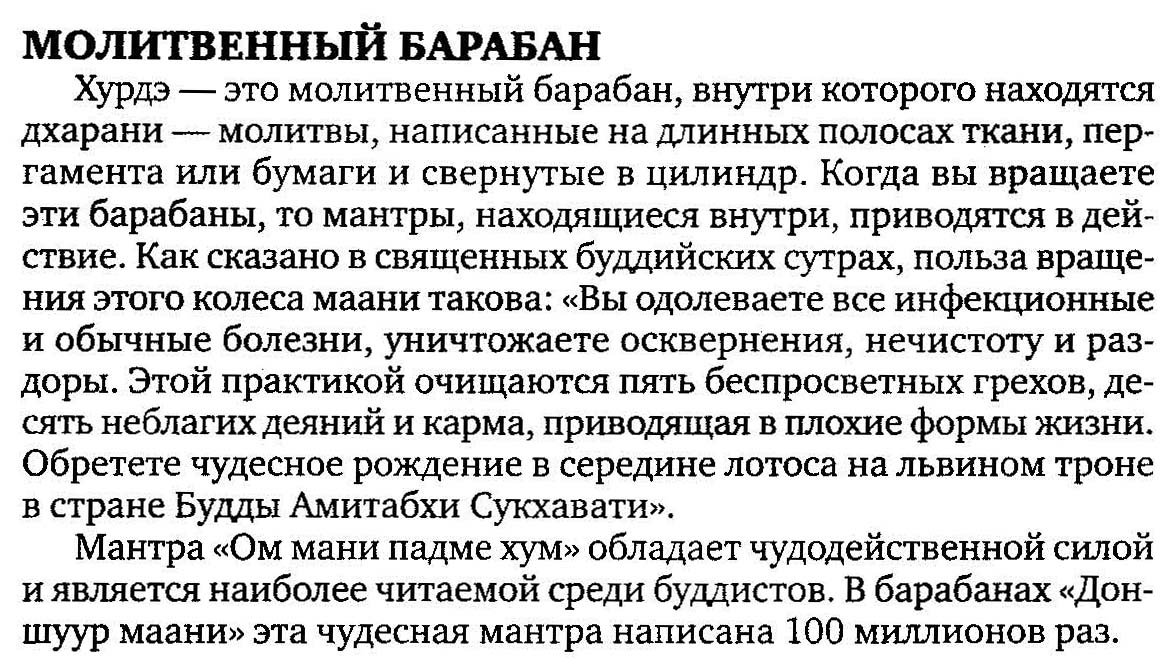 МОЛИТВЕННЫЙ БАРАБАН

Хурдэ — это молитвенный барабан, внутри которого находятся дхарани — молитвы, написанные на длинных полосах ткани, пергамента или бумаги и свернутые в цилиндр. Когда вы вращаете эти барабаны, то мантры, находящиеся внутри, приводятся в действие. Как сказано в священных буддийских сутрах, польза вращения этого колеса маани такова: «Вы одолеваете все инфекционные и обычные болезни, уничтожаете осквернения, нечистоту и раздоры. Этой практикой очищаются пять беспросветных грехов, десять неблагих деяний и карма, приводящая в плохие формы жизни. Обретете чудесное рождение в середине лотоса на львином троне в стране Будды Амитабхи Сукхавати».

Мантра «Ом мани падме хум» обладает чудодейственной силой и является наиболее читаемой среди буддистов. В барабанах «Доншуур маани» эта чудесная мантра написана 100 миллионов раз.